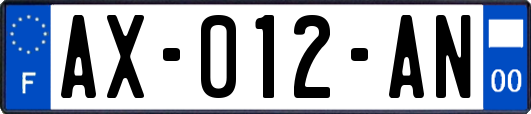 F

AX-012-AN

00